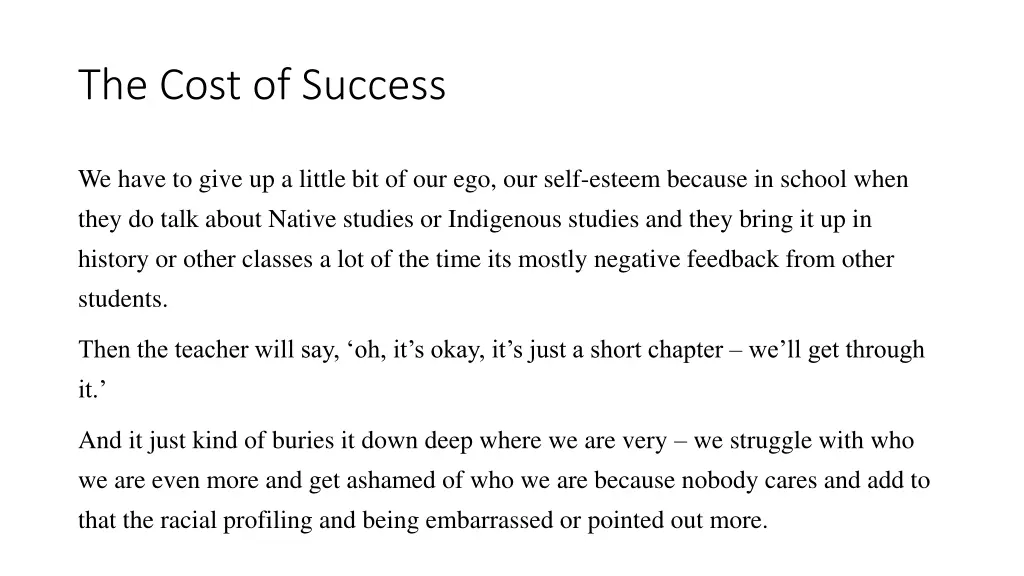 The Cost of Success

We have to give up a little bit of our ego, our self-esteem because in school when they do talk about Native studies or Indigenous studies and they bring it up in history or other classes a lot of the time its mostly negative feedback from other students.

Then the teacher will say, ‘oh, it’s okay, it’s just a short chapter – we’ll get through it.’

And it just kind of buries it down deep where we are very – we struggle with who we are even more and get ashamed of who we are because nobody cares and add to that the racial profiling and being embarrassed or pointed out more.